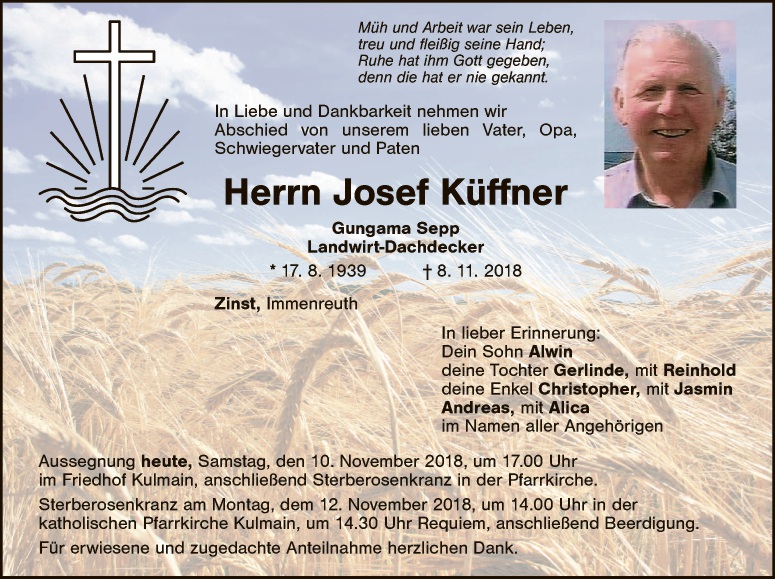 Müh und Arbeit war sein Leben,
treu und fleißig seine Hand;
Ruhe hat ihm Gott gegeben,
denn die hat er nie gekannt.

In Liebe und Dankbarkeit nehmen wir Abschied von unserem lieben Vater, Opa, Schwiegervater und Paten

Herrn Josef Küffner

Gungama Sepp
Landwirt-Dachdecker

* 17. 8. 1939 † 8. 11. 2018

Zinst, Immenreuth

In lieber Erinnerung:
Dein Sohn Alwin
deine Tochter Gerlinde, mit Reinhold
deine Enkel Christopher, mit Jasmin
Andreas, mit Alica
im Namen aller Angehörigen

Aussegnung heute, Samstag, den 10. November 2018, um 17.00 Uhr im Friedhof Kulmain, anschließend Sterberosenkranz in der Pfarrkirche.

Sterberosenkranz am Montag, dem 12. November 2018, um 14.00 Uhr in der katholischen Pfarrkirche Kulmain, um 14.30 Uhr Requiem, anschließend Beerdigung.

Für erwiesene und zugedachte Anteilnahme herzlichen Dank.